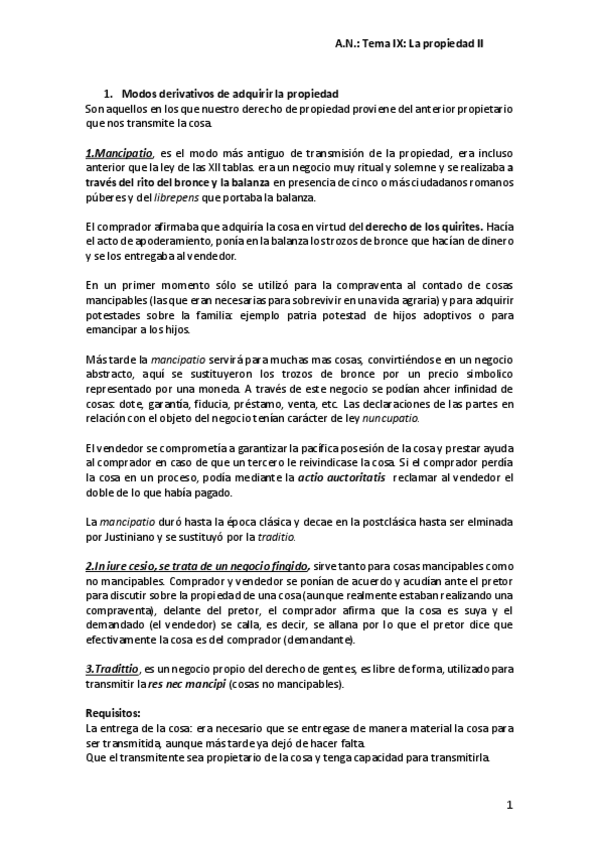 A.N.: Tema IX: La propiedad II

1. Modos derivativos de adquirir la propiedad
Son aquellos en los que nuestro derecho de propiedad proviene del anterior propietario que nos transmite la cosa.

1.Mancipatio, es el modo más antiguo de transmisión de la propiedad, era incluso anterior que la ley de las XII tablas. era un negocio muy ritual y solemne y se realizaba a través del rito del bronce y la balanza en presencia de cinco o más ciudadanos romanos púberes y del librepens que portaba la balanza.

El comprador afirmaba que adquiría la cosa en virtud del derecho de los quirites. Hacía el acto de apoderamiento, ponía en la balanza los trozos de bronce que hacían de dinero y se los entregaba al vendedor.

En un primer momento sólo se utilizó para la compraventa al contado de cosas mancipables (las que eran necesarias para sobrevivir en una vida agraria) y para adquirir potestades sobre la familia: ejemplo patria potestad de hijos adoptivos o para emancipar a los hijos.

Más tarde la mancipatio servirá para muchas mas cosas, convirtiéndose en un negocio abstracto, aquí se sustituyeron los trozos de bronce por un precio simbolico representado por una moneda. A través de este negocio se podían ahcer infinidad de cosas: dote, garantía, fiducia, préstamo, venta, etc. Las declaraciones de las partes en relación con el objeto del negocio tenían carácter de ley nuncupatio.

El vendedor se comprometía a garantizar la pacífica posesión de la cosa y prestar ayuda al comprador en caso de que un tercero le reivindicase la cosa. Si el comprador perdía la cosa en un proceso, podía mediante la actio auctoritatis reclamar al vendedor el doble de lo que había pagado.

La mancipatio duró hasta la época clásica y decae en la postclásica hasta ser elminada por Justiniano y se sustituyó por la traditio.

2.In iure cesio, se trata de un negocio fingido, sirve tanto para cosas mancipables como no mancipables. Comprador y vendedor se ponían de acuerdo y acudían ante el pretor para discutir sobre la propiedad de una cosa (aunque realmente estaban realizando una compraventa), delante del pretor, el comprador afirma que la cosa es suya y el demandado (el vendedor) se calla, es decir, se allana por lo que el pretor dice que efectivamente la cosa es del comprador (demandante).

3.Tradittio, es un negocio propio del derecho de gentes, es libre de forma, utilizado para transmitir la res nec mancipi (cosas no mancipables).

Requisitos:
La entrega de la cosa: era necesario que se entregase de manera material la cosa para ser transmitida, aunque más tarde ya dejó de hacer falta.
Que el transmitente sea propietario de la cosa y tenga capacidad para transmitirla.

1